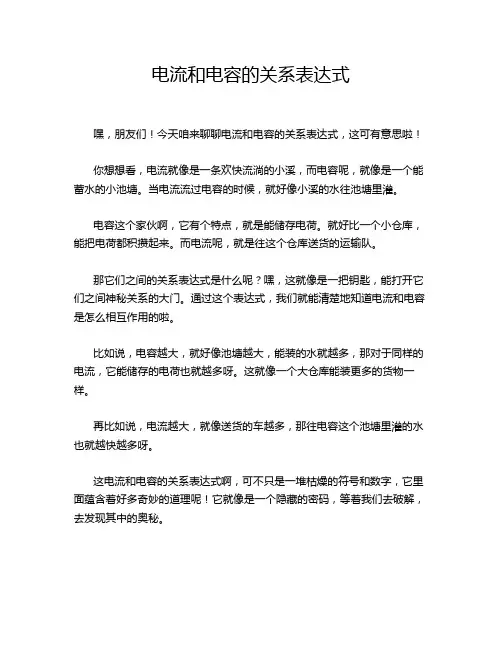 电流和电容的关系表达式

嘿，朋友们！今天咱来聊聊电流和电容的关系表达式，这可有意思啦！

你想想看，电流就像是一条欢快流淌的小溪，而电容呢，就像是一个能蓄水的小池塘。当电流流过电容的时候，就好像小溪的水往池塘里灌。

电容这个家伙啊，它有个特点，就是能储存电荷。就好比一个小仓库，能把电荷都积攒起来。而电流呢，就是往这个仓库送货的运输队。

那它们之间的关系表达式是什么呢？嘿，这就像是一把钥匙，能打开它们之间神秘关系的大门。通过这个表达式，我们就能清楚地知道电流和电容是怎么相互作用的啦。

比如说，电容越大，就好像池塘越大，能装的水就越多，那对于同样的电流，它能储存的电荷也就越多呀。这就像一个大仓库能装更多的货物一样。

再比如说，电流越大，就像送货的车越多，那往电容这个池塘里灌的水也就越快越多呀。

这电流和电容的关系表达式啊，可不只是一堆枯燥的符号和数字，它里面蕴含着好多奇妙的道理呢！它就像是一个隐藏的密码，等着我们去破解，去发现其中的奥秘。